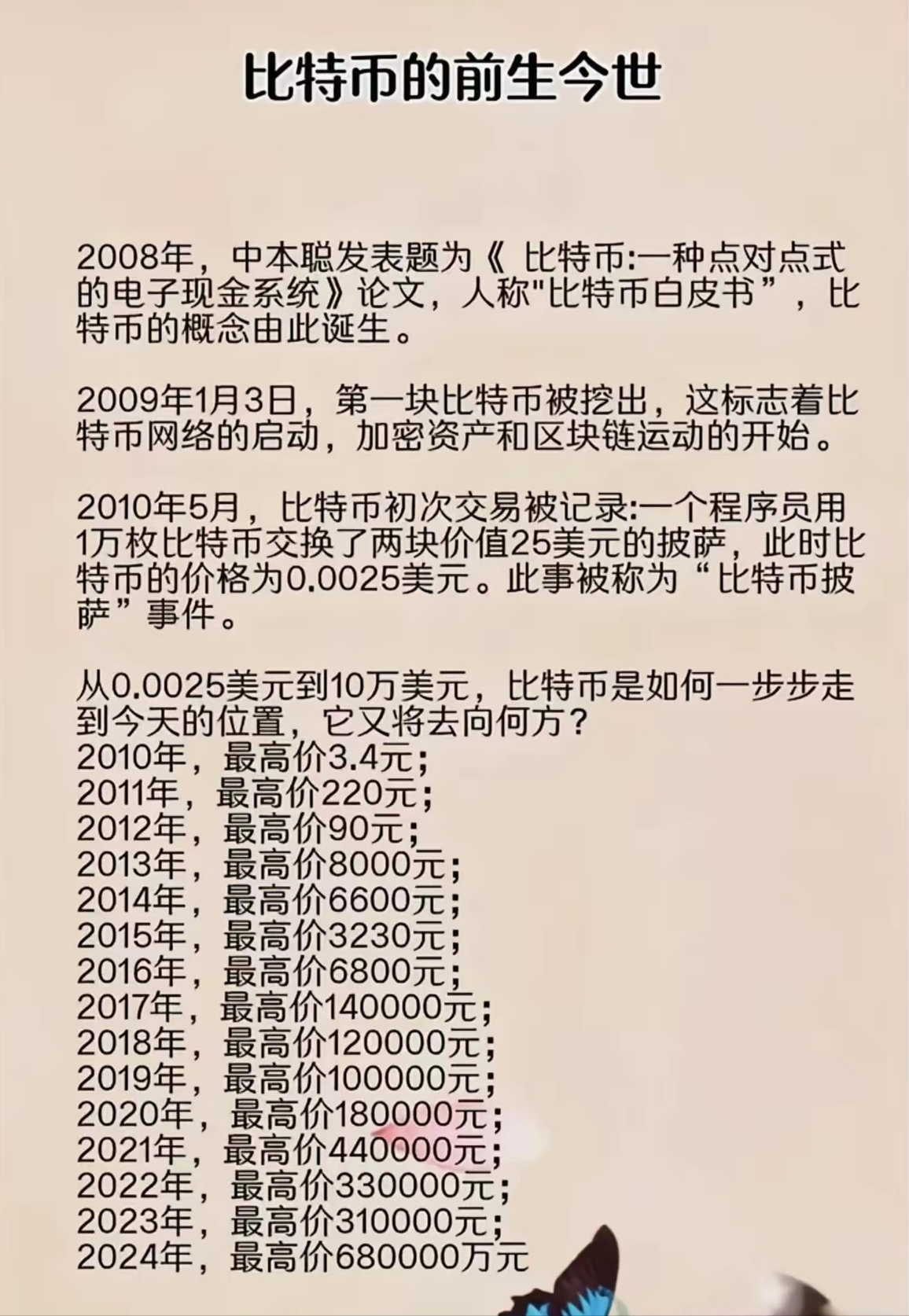 比特币的前生今世

2008年，中本聪发表题为《 比特币:一种点对点式的电子现金系统》论文，人称"比特币白皮书”，比特币的概念由此诞生。

2009年1月3日，第一块比特币被挖出，这标志着比特币网络的启动，加密资产和区块链运动的开始。

2010年5月，比特币初次交易被记录:一个程序员用1万枚比特币交换了两块价值25美元的披萨，此时比特币的价格为0.0025美元。此事被称为“比特币披萨”事件。

从0.0025美元到10万美元，比特币是如何一步步走到今天的位置，它又将去向何方？
2010年，最高价3.4元；
2011年，最高价220元；
2012年，最高价90元；
2013年，最高价8000元；
2014年，最高价6600元；
2015年，最高价3230元；
2016年，最高价6800元；
2017年，最高价140000元；
2018年，最高价120000元；
2019年，最高价100000元；
2020年，最高价180000元；
2021年，最高价440000元；
2022年，最高价330000元；
2023年，最高价310000元；
2024年，最高价680000万元